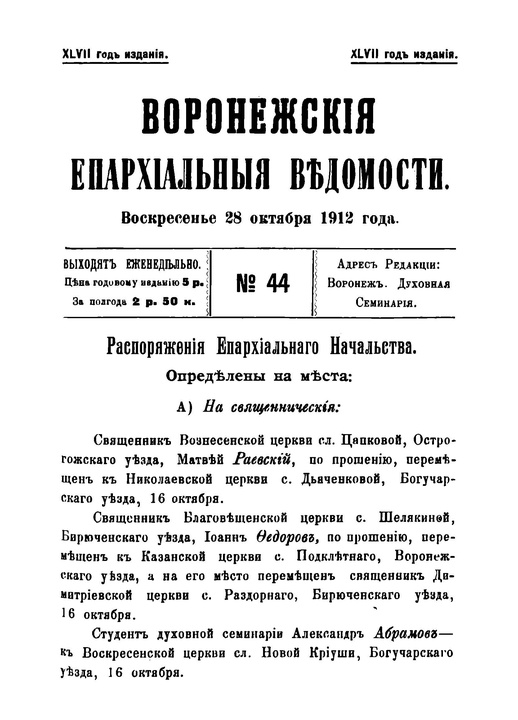 XLVII годъ изданія.

XLVII годъ изданія.

ВОРОНЕЖСКІЯ ЕПАРХІАЛЬНЫЯ ВѢДОМОСТИ.

Воскресенье 28 октября 1912 года.

ВЫХОДЯТЪ ЕЖЕНЕДѢЛЬНО. Цѣна годовому изданію 5 р. За полгода 2 р. 50 к.

№ 44

Адресъ Редакціи: Воронежъ. Духовная Семинарія.

Распоряженія Епархіальнаго Начальства.

Опредѣлены на мѣста:

А) На священническія:

Священникъ Вознесенской церкви сл. Цапковой, Острогожскаго уѣзда, Матвѣй Раевскій, по прошенію, перемѣщенъ къ Николаевской церкви с. Дьяченковой, Богучарскаго уѣзда, 16 октября.

Священникъ Благовѣщенской церкви с. Шелякиной, Бирюченскаго уѣзда, Іоаннъ Ѳедоровъ, по прошенію, перемѣщенъ къ Казанской церкви с. Подклѣтнаго, Воронежскаго уѣзда, а на его мѣсто перемѣщенъ священникъ Димитріевской церкви с. Раздорнаго, Бирюченскаго уѣзда, 16 октября.

Студентъ духовной семинаріи Александръ Абрамовъ— къ Воскресенской церкви сл. Новой Кріуши, Богучарскаго уѣзда, 16 октября.